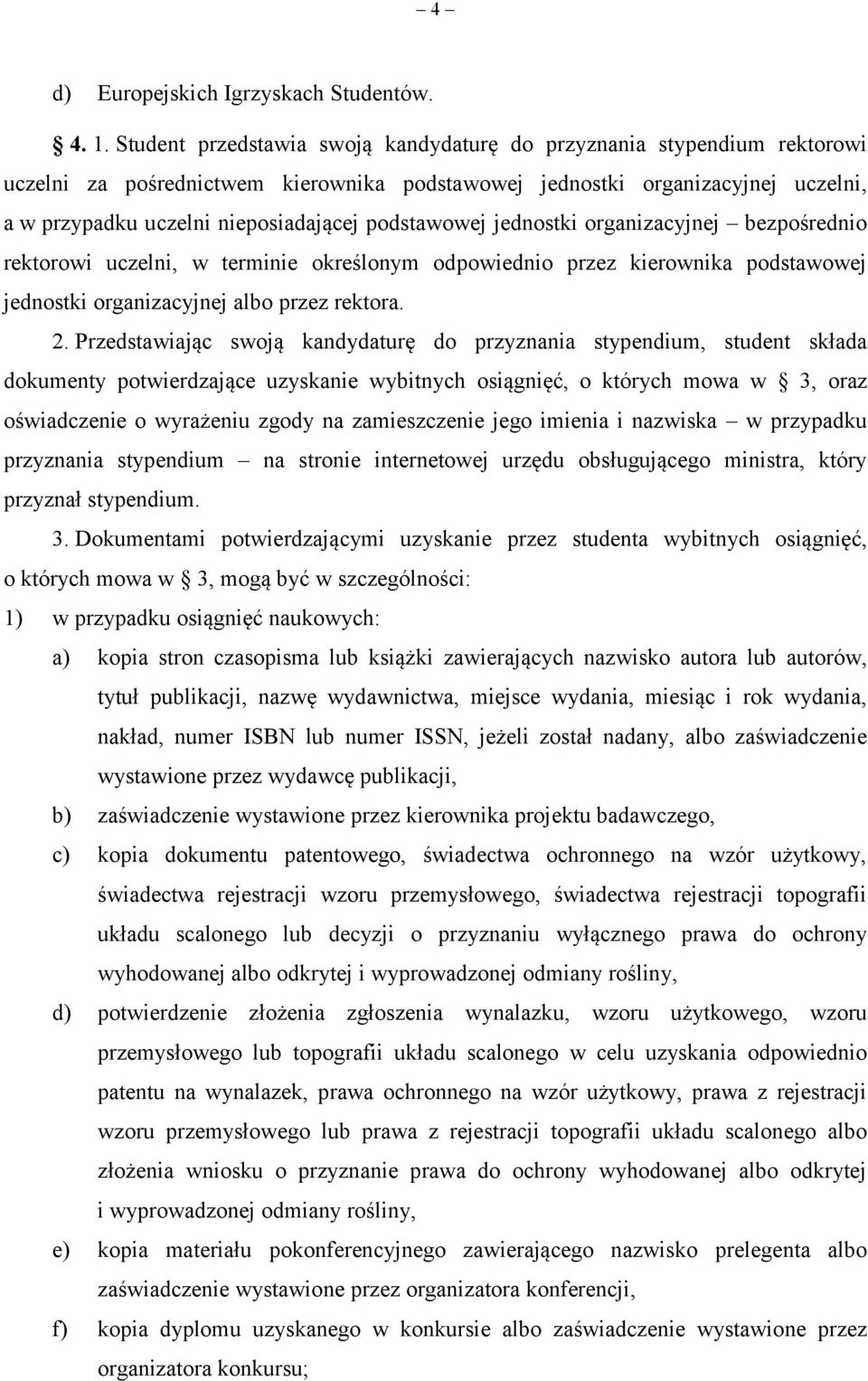 – 4 –

d) Europejskich Igrzyskach Studentów.

§ 4. 1. Student przedstawia swoją kandydaturę do przyznania stypendium rektorowi uczelni za pośrednictwem kierownika podstawowej jednostki organizacyjnej uczelni, a w przypadku uczelni nieposiadającej podstawowej jednostki organizacyjnej – bezpośrednio rektorowi uczelni, w terminie określonym odpowiednio przez kierownika podstawowej jednostki organizacyjnej albo przez rektora.

2. Przedstawiając swoją kandydaturę do przyznania stypendium, student składa dokumenty potwierdzające uzyskanie wybitnych osiągnięć, o których mowa w § 3, oraz oświadczenie o wyrażeniu zgody na zamieszczenie jego imienia i nazwiska – w przypadku przyznania stypendium – na stronie internetowej urzędu obsługującego ministra, który przyznał stypendium.

3. Dokumentami potwierdzającymi uzyskanie przez studenta wybitnych osiągnięć, o których mowa w § 3, mogą być w szczególności:

1) w przypadku osiągnięć naukowych:

a) kopia stron czasopisma lub książki zawierających nazwisko autora lub autorów, tytuł publikacji, nazwę wydawnictwa, miejsce wydania, miesiąc i rok wydania, nakład, numer ISBN lub numer ISSN, jeżeli został nadany, albo zaświadczenie wystawione przez wydawcę publikacji,

b) zaświadczenie wystawione przez kierownika projektu badawczego,

c) kopia dokumentu patentowego, świadectwa ochronnego na wzór użytkowy, świadectwa rejestracji wzoru przemysłowego, świadectwa rejestracji topografii układu scalonego lub decyzji o przyznaniu wyłącznego prawa do ochrony wyhodowanej albo odkrytej i wyprowadzonej odmiany rośliny,

d) potwierdzenie złożenia zgłoszenia wynalazku, wzoru użytkowego, wzoru przemysłowego lub topografii układu scalonego w celu uzyskania odpowiednio patentu na wynalazek, prawa ochronnego na wzór użytkowy, prawa z rejestracji wzoru przemysłowego lub prawa z rejestracji topografii układu scalonego albo złożenia wniosku o przyznanie prawa do ochrony wyhodowanej albo odkrytej i wyprowadzonej odmiany rośliny,

e) kopia materiału pokonferencyjnego zawierającego nazwisko prelegenta albo zaświadczenie wystawione przez organizatora konferencji,

f) kopia dyplomu uzyskanego w konkursie albo zaświadczenie wystawione przez organizatora konkursu;